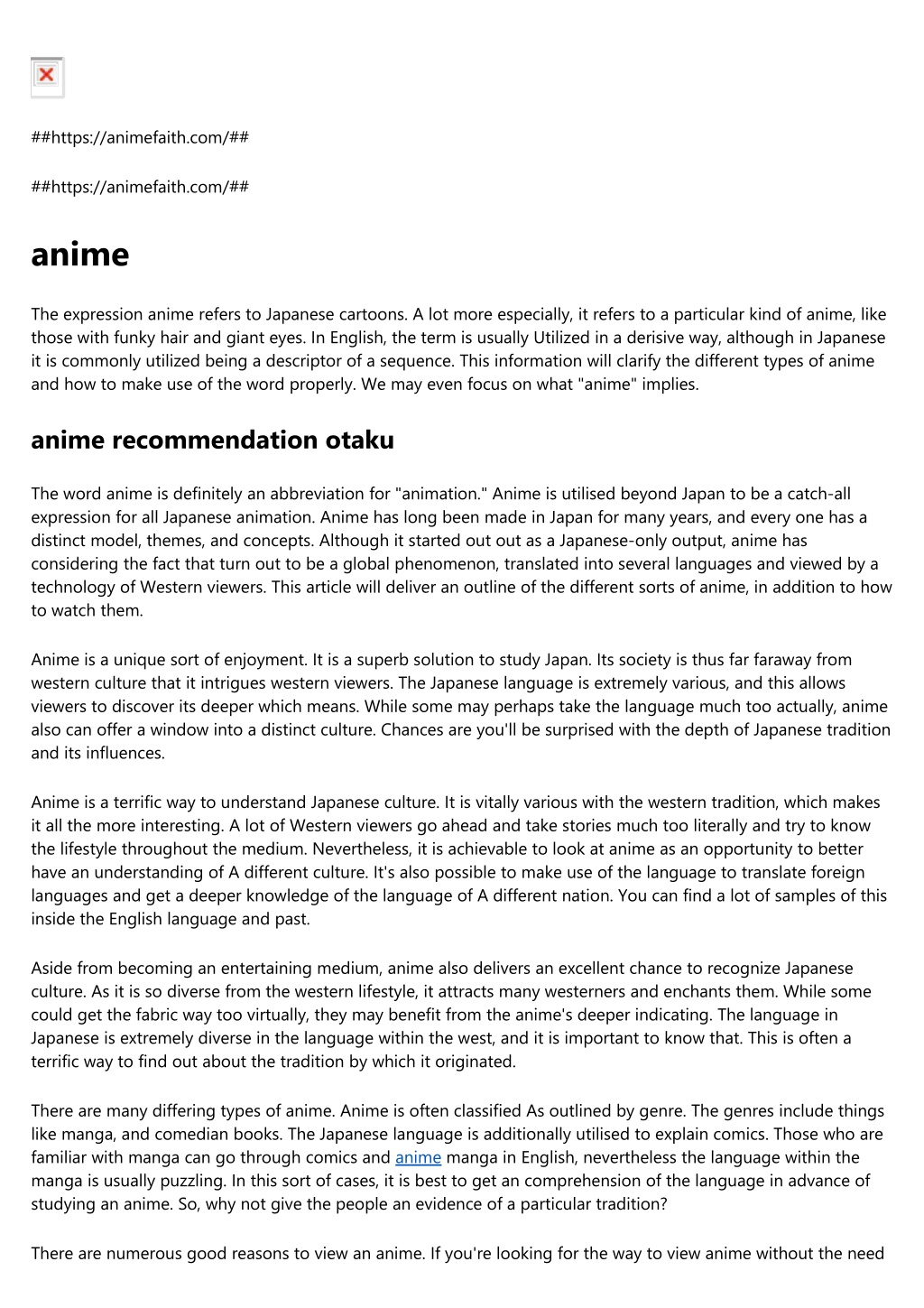 ##https://animefaith.com/##

##https://animefaith.com/##

anime

The expression anime refers to Japanese cartoons. A lot more especially, it refers to a particular kind of anime, like those with funky hair and giant eyes. In English, the term is usually Utilized in a derisive way, although in Japanese it is commonly utilized being a descriptor of a sequence. This information will clarify the different types of anime and how to make use of the word properly. We may even focus on what "anime" implies.

anime recommendation otaku

The word anime is definitely an abbreviation for "animation." Anime is utilised beyond Japan to be a catch-all expression for all Japanese animation. Anime has long been made in Japan for many years, and every one has a distinct model, themes, and concepts. Although it started out out as a Japanese-only output, anime has considering the fact that turn out to be a global phenomenon, translated into several languages and viewed by a technology of Western viewers. This article will deliver an outline of the different sorts of anime, in addition to how to watch them.

Anime is a unique sort of enjoyment. It is a superb solution to study Japan. Its society is thus far faraway from western culture that it intrigues western viewers. The Japanese language is extremely various, and this allows viewers to discover its deeper which means. While some may perhaps take the language much too actually, anime also can offer a window into a distinct culture. Chances are you'll be surprised with the depth of Japanese tradition and its influences.

Anime is a terrific way to understand Japanese culture. It is vitally various with the western tradition, which makes it all the more interesting. A lot of Western viewers go ahead and take stories much too literally and try to know the lifestyle throughout the medium. Nevertheless, it is achievable to look at anime as an opportunity to better have an understanding of A different culture. It's also possible to make use of the language to translate foreign languages and get a deeper knowledge of the language of A different nation. You can find a lot of samples of this inside the English language and past.

Aside from becoming an entertaining medium, anime also delivers an excellent chance to recognize Japanese culture. As it is so diverse from the western lifestyle, it attracts many westerners and enchants them. While some could get the fabric way too virtually, they may benefit from the anime's deeper indicating. The language in Japanese is extremely diverse in the language within the west, and it is important to know that. This is often a terrific way to find out about the tradition by which it originated.

There are many differing types of anime. Anime is often classified As outlined by genre. The genres include things like manga, and comedian books. The Japanese language is additionally utilised to explain comics. Those who are familiar with manga can go through comics and anime manga in English, nevertheless the language within the manga is usually puzzling. In this sort of cases, it is best to get an comprehension of the language in advance of studying an anime. So, why not give the people an evidence of a particular tradition?

There are numerous good reasons to view an anime. If you're looking for the way to view anime without the need